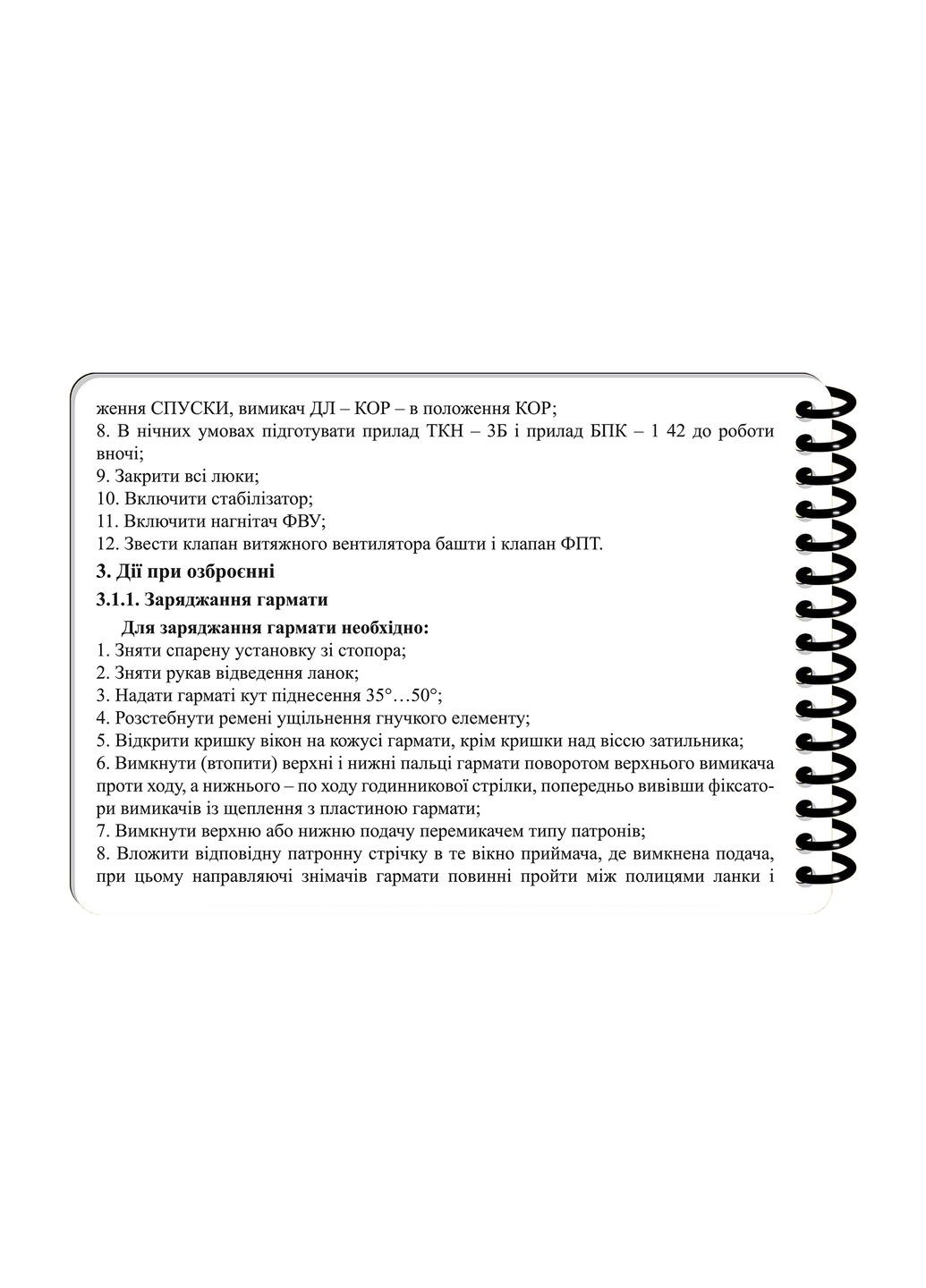 ження СПУСКИ, вимикач ДЛ – КОР – в положення КОР;
8. В нічних умовах підготувати прилад ТКН – 3Б і прилад БПК – 1 42 до роботи вночі;
9. Закрити всі люки;
10. Включити стабілізатор;
11. Включити нагнітач ФВУ;
12. Звести клапан витяжного вентилятора башти і клапан ФПТ.

3. Дії при озброєнні

3.1.1. Заряджання гармати

Для заряджання гармати необхідно:
1. Зняти спарену установку зі стопора;
2. Зняти рукав відведення ланок;
3. Надати гарматі кут піднесення 35°…50°;
4. Розстебнути ремені ущільнення гнучкого елементу;
5. Відкрити кришку вікон на кожусі гармати, крім кришки над віссю затильника;
6. Вимкнути (втопити) верхні і нижні пальці гармати поворотом верхнього вимикача проти ходу, а нижнього – по ходу годинникової стрілки, попередньо вивівши фіксатори вимикачів із щеплення з пластиною гармати;
7. Вимкнути верхню або нижню подачу перемикачем типу патронів;
8. Вложити відповідну патронну стрічку в те вікно приймача, де вимкнена подача, при цьому направляючі знімачів гармати повинні пройти між полицями ланки і